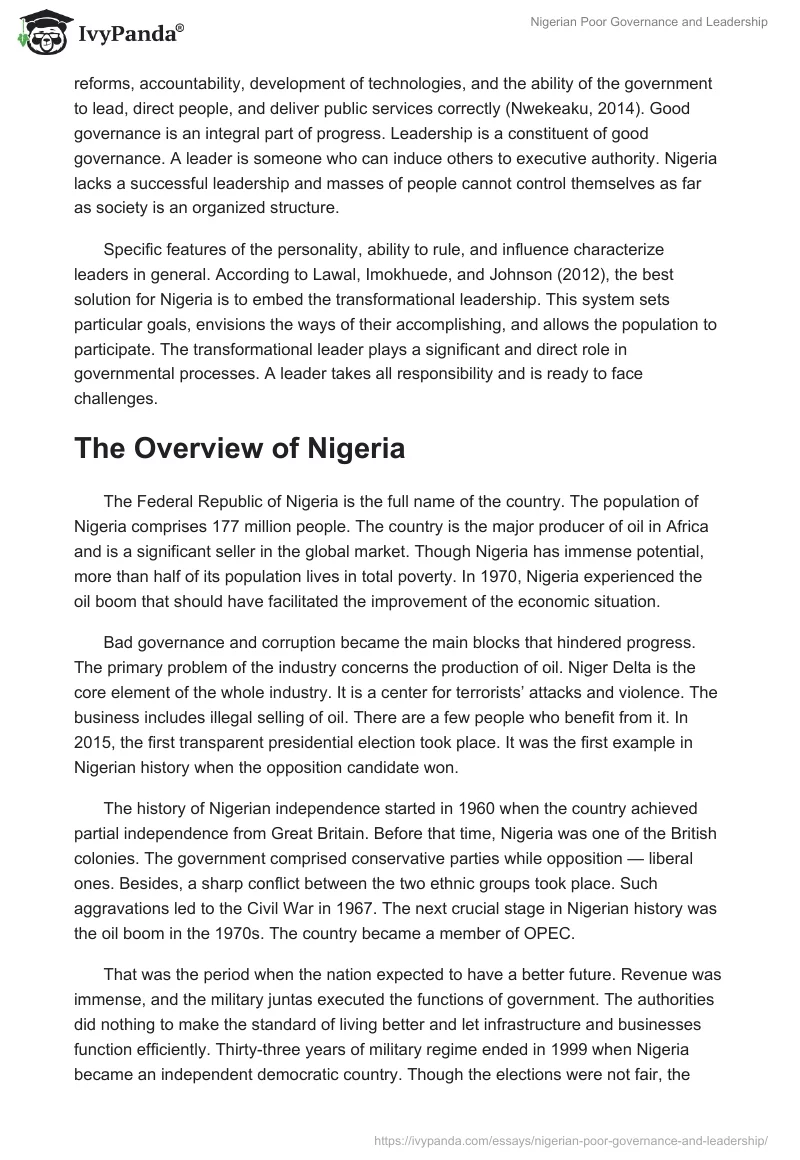 IvyPanda®

Nigerian Poor Governance and Leadership

reforms, accountability, development of technologies, and the ability of the government to lead, direct people, and deliver public services correctly (Nwekeaku, 2014). Good governance is an integral part of progress. Leadership is a constituent of good governance. A leader is someone who can induce others to executive authority. Nigeria lacks a successful leadership and masses of people cannot control themselves as far as society is an organized structure.

Specific features of the personality, ability to rule, and influence characterize leaders in general. According to Lawal, Imokhuede, and Johnson (2012), the best solution for Nigeria is to embed the transformational leadership. This system sets particular goals, envisions the ways of their accomplishing, and allows the population to participate. The transformational leader plays a significant and direct role in governmental processes. A leader takes all responsibility and is ready to face challenges.

The Overview of Nigeria

The Federal Republic of Nigeria is the full name of the country. The population of Nigeria comprises 177 million people. The country is the major producer of oil in Africa and is a significant seller in the global market. Though Nigeria has immense potential, more than half of its population lives in total poverty. In 1970, Nigeria experienced the oil boom that should have facilitated the improvement of the economic situation.

Bad governance and corruption became the main blocks that hindered progress. The primary problem of the industry concerns the production of oil. Niger Delta is the core element of the whole industry. It is a center for terrorists' attacks and violence. The business includes illegal selling of oil. There are a few people who benefit from it. In 2015, the first transparent presidential election took place. It was the first example in Nigerian history when the opposition candidate won.

The history of Nigerian independence started in 1960 when the country achieved partial independence from Great Britain. Before that time, Nigeria was one of the British colonies. The government comprised conservative parties while opposition — liberal ones. Besides, a sharp conflict between the two ethnic groups took place. Such aggravations led to the Civil War in 1967. The next crucial stage in Nigerian history was the oil boom in the 1970s. The country became a member of OPEC.

That was the period when the nation expected to have a better future. Revenue was immense, and the military juntas executed the functions of government. The authorities did nothing to make the standard of living better and let infrastructure and businesses function efficiently. Thirty-three years of military regime ended in 1999 when Nigeria became an independent democratic country. Though the elections were not fair, the

https://ivypanda.com/essays/nigerian-poor-governance-and-leadership/